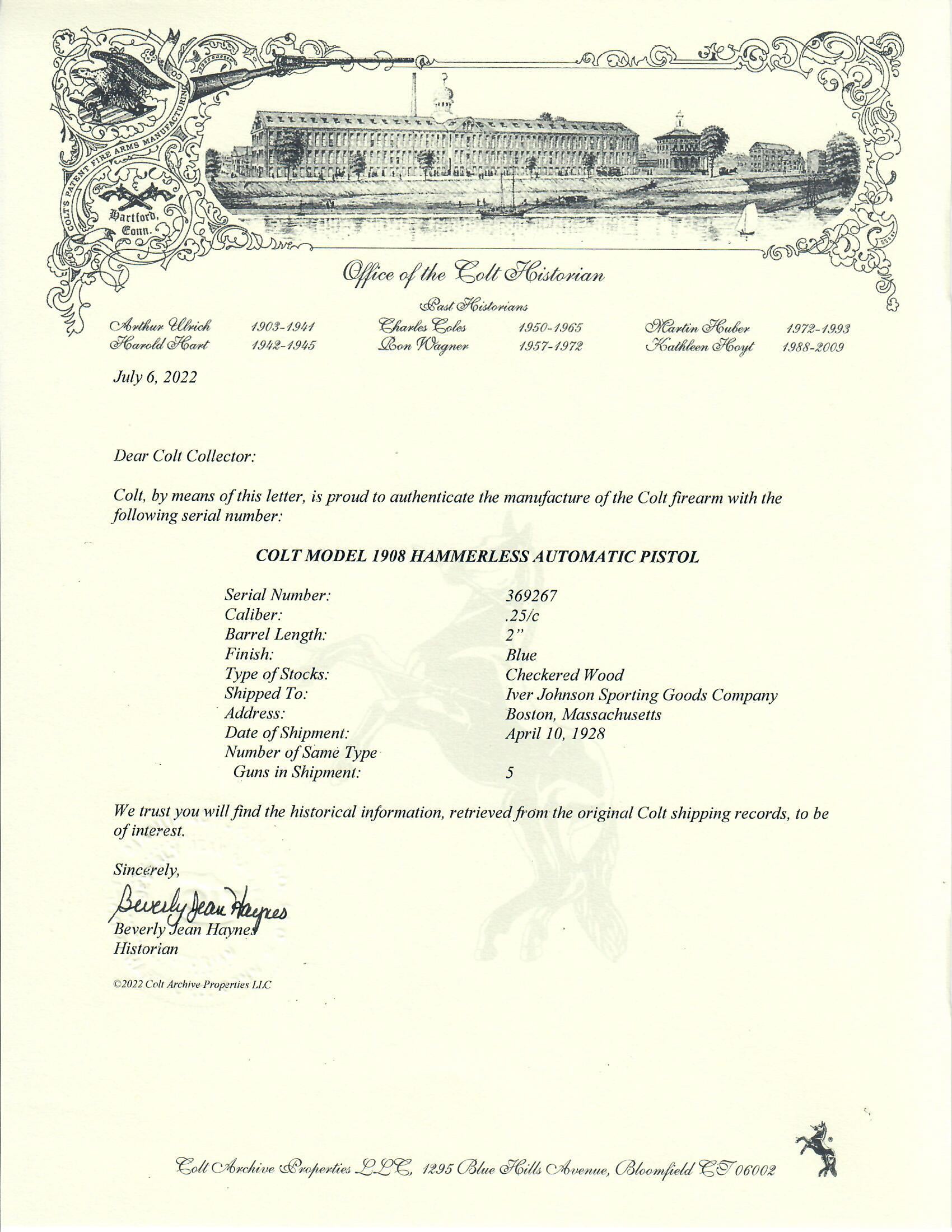 COLT'S PATENT FIRE ARMS MANUFACTURING CO

Hartford, Conn.

Office of the Colt Historian

Past Historians

Arthur Ulrich 1903-1941
Harold Hart 1942-1945
Charles Coles 1950-1965
Ron Wagner 1957-1972
Martin Huber 1972-1993
Kathleen Hoyt 1988-2009

July 6, 2022

Dear Colt Collector:

Colt, by means of this letter, is proud to authenticate the manufacture of the Colt firearm with the following serial number:

COLT MODEL 1908 HAMMERLESS AUTOMATIC PISTOL

| | |
|---|---|
| Serial Number: | 369267 |
| Caliber: | .25/c |
| Barrel Length: | 2" |
| Finish: | Blue |
| Type of Stocks: | Checkered Wood |
| Shipped To: | Iver Johnson Sporting Goods Company |
| Address: | Boston, Massachusetts |
| Date of Shipment: | April 10, 1928 |
| Number of Same Type Guns in Shipment: | 5 |

We trust you will find the historical information, retrieved from the original Colt shipping records, to be of interest.

Sincerely,

Beverly Jean Haynes
Beverly Jean Haynes
Historian

©2022 Colt Archive Properties LLC

Colt Archive Properties LLC, 1295 Blue Hills Avenue, Bloomfield CT 06002